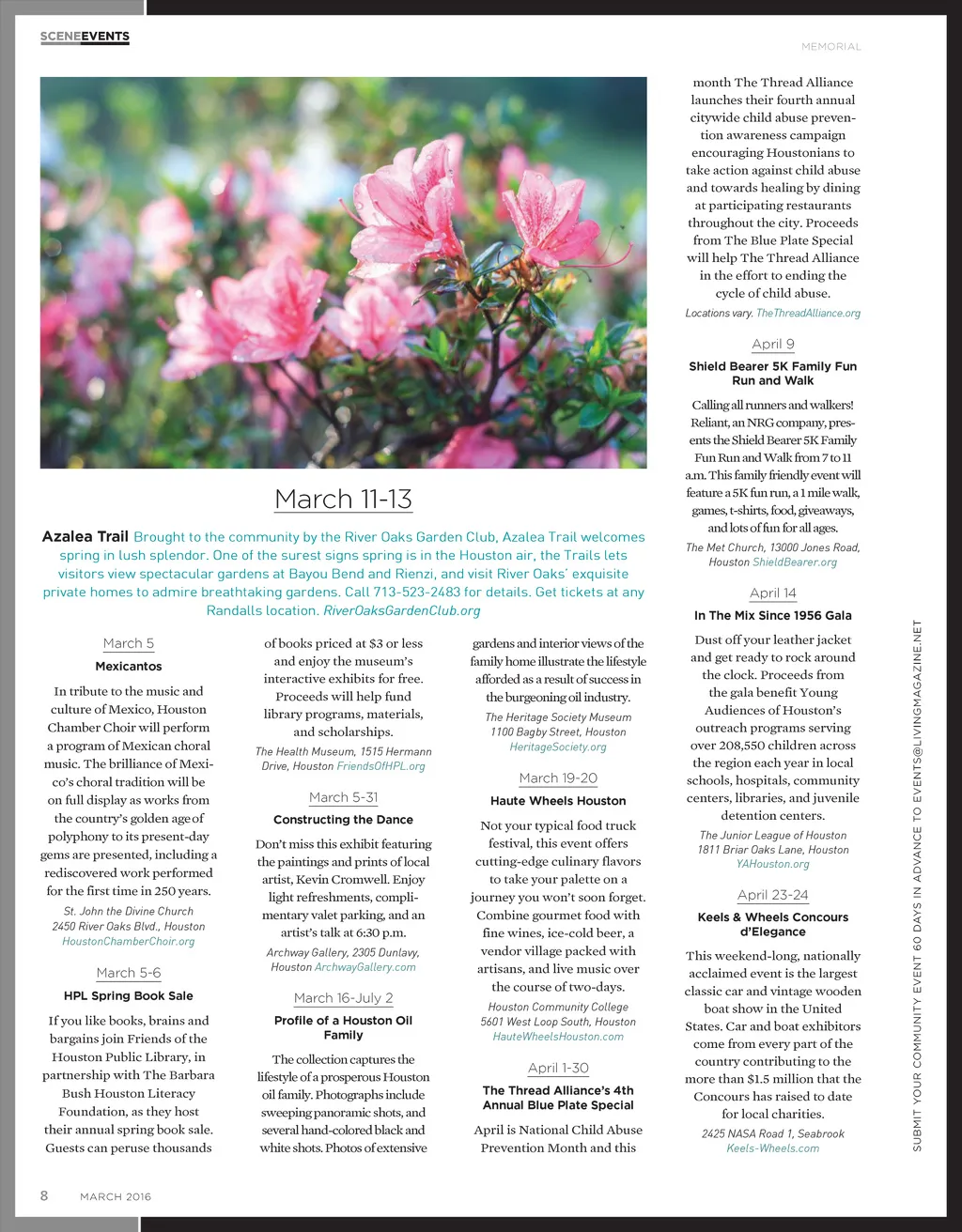 SCENEEVENTS

MEMORIAL

March 11-13

Azalea Trail Brought to the community by the River Oaks Garden Club, Azalea Trail welcomes spring in lush splendor. One of the surest signs spring is in the Houston air, the Trails lets visitors view spectacular gardens at Bayou Bend and Rienzi, and visit River Oaks' exquisite private homes to admire breathtaking gardens. Call 713-523-2483 for details. Get tickets at any Randalls location. RiverOaksGardenClub.org

March 5

Mexicantos

In tribute to the music and culture of Mexico, Houston Chamber Choir will perform a program of Mexican choral music. The brilliance of Mexico's choral tradition will be on full display as works from the country's golden age of polyphony to its present-day gems are presented, including a rediscovered work performed for the first time in 250 years.

St. John the Divine Church 2450 River Oaks Blvd., Houston HoustonChamberChoir.org

March 5-6

HPL Spring Book Sale

If you like books, brains and bargains join Friends of the Houston Public Library, in partnership with The Barbara Bush Houston Literacy Foundation, as they host their annual spring book sale. Guests can peruse thousands of books priced at $3 or less and enjoy the museum's interactive exhibits for free. Proceeds will help fund library programs, materials, and scholarships.

The Health Museum, 1515 Hermann Drive, Houston FriendsOfHPL.org

March 5-31

Constructing the Dance

Don't miss this exhibit featuring the paintings and prints of local artist, Kevin Cromwell. Enjoy light refreshments, complimentary valet parking, and an artist's talk at 6:30 p.m.

Archway Gallery, 2305 Dunlavy, Houston ArchwayGallery.com

March 16-July 2

Profile of a Houston Oil Family

The collection captures the lifestyle of a prosperous Houston oil family. Photographs include sweeping panoramic shots, and several hand-colored black and white shots. Photos of extensive gardens and interior views of the family home illustrate the lifestyle afforded as a result of success in the burgeoning oil industry.

The Heritage Society Museum 1100 Bagby Street, Houston HeritageSociety.org

March 19-20

Haute Wheels Houston

Not your typical food truck festival, this event offers cutting-edge culinary flavors to take your palette on a journey you won't soon forget. Combine gourmet food with fine wines, ice-cold beer, a vendor village packed with artisans, and live music over the course of two-days.

Houston Community College 5601 West Loop South, Houston HauteWheelsHouston.com

April 1-30

The Thread Alliance's 4th Annual Blue Plate Special

April is National Child Abuse Prevention Month and this month The Thread Alliance launches their fourth annual citywide child abuse prevention awareness campaign encouraging Houstonians to take action against child abuse and towards healing by dining at participating restaurants throughout the city. Proceeds from The Blue Plate Special will help The Thread Alliance in the effort to ending the cycle of child abuse.

Locations vary. TheThreadAlliance.org

April 9

Shield Bearer 5K Family Fun Run and Walk

Calling all runners and walkers! Reliant, an NRG company, presents the Shield Bearer 5K Family Fun Run and Walk from 7 to 11 a.m. This family friendly event will feature a 5K fun run, a 1 mile walk, games, t-shirts, food, giveaways, and lots of fun for all ages.

The Met Church, 13000 Jones Road, Houston ShieldBearer.org

April 14

In The Mix Since 1956 Gala

Dust off your leather jacket and get ready to rock around the clock. Proceeds from the gala benefit Young Audiences of Houston's outreach programs serving over 208,550 children across the region each year in local schools, hospitals, community centers, libraries, and juvenile detention centers.

The Junior League of Houston 1811 Briar Oaks Lane, Houston YAHouston.org

April 23-24

Keels & Wheels Concours d'Elegance

This weekend-long, nationally acclaimed event is the largest classic car and vintage wooden boat show in the United States. Car and boat exhibitors come from every part of the country contributing to the more than $1.5 million that the Concours has raised to date for local charities.

2425 NASA Road 1, Seabrook Keels-Wheels.com

SUBMIT YOUR COMMUNITY EVENT 60 DAYS IN ADVANCE TO EVENTS@LIVINGMAGAZINE.NET

8 MARCH 2016